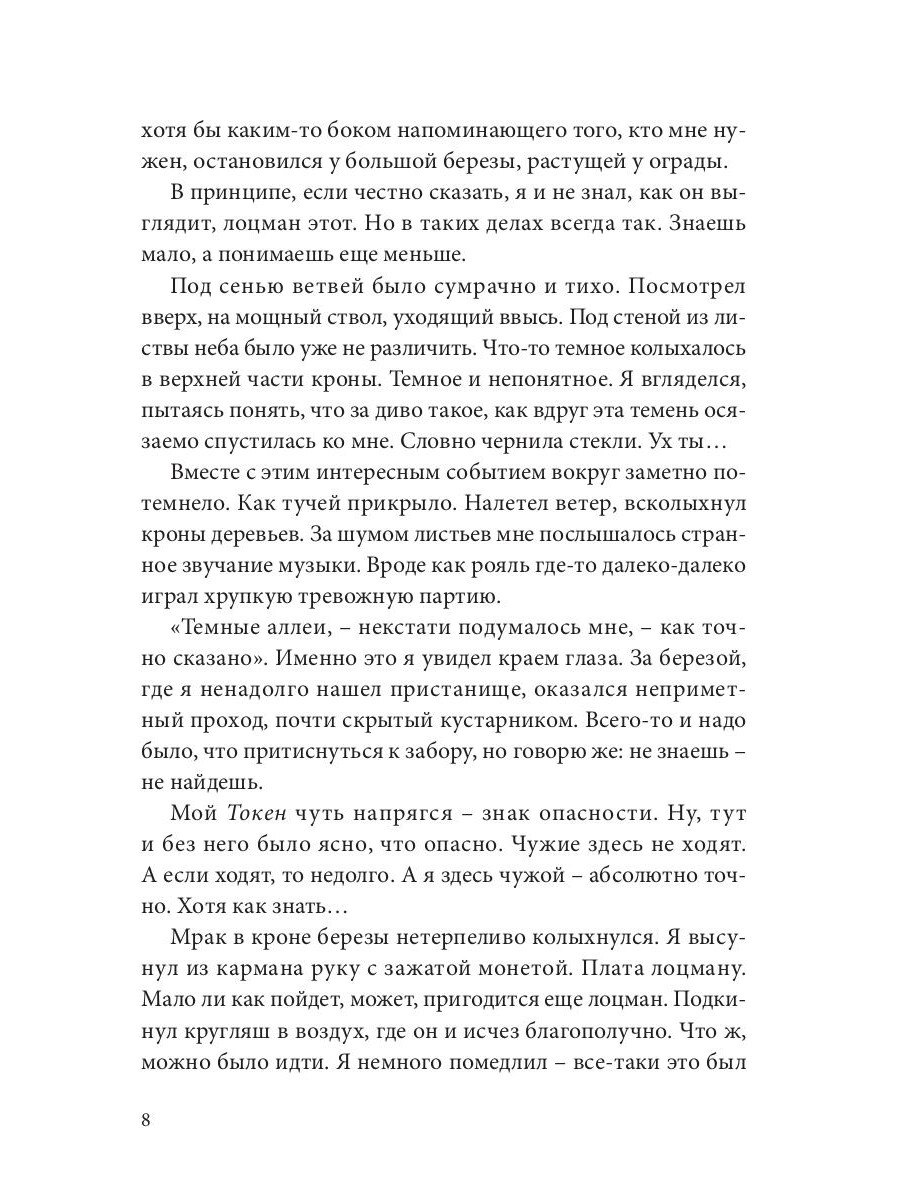 хотя бы каким-то боком напоминающего того, кто мне нужен, остановился у большой березы, растущей у ограды.

В принципе, если честно сказать, я и не знал, как он выглядит, лоцман этот. Но в таких делах всегда так. Знаешь мало, а понимаешь еще меньше.

Под сенью ветвей было сумрачно и тихо. Посмотрел вверх, на мощный ствол, уходящий ввысь. Под стеной из листвы неба было уже не различить. Что-то темное колыхалось в верхней части кроны. Темное и непонятное. Я вгляделся, пытаясь понять, что за диво такое, как вдруг эта темень осязаемо спустилась ко мне. Словно чернила стекли. Ух ты…

Вместе с этим интересным событием вокруг заметно потемнело. Как тучей прикрыло. Налетел ветер, всколыхнул кроны деревьев. За шумом листьев мне послышалось странное звучание музыки. Вроде как рояль где-то далеко-далеко играл хрупкую тревожную партию.

«Темные аллеи, – некстати подумалось мне, – как точно сказано». Именно это я увидел краем глаза. За березой, где я ненадолго нашел пристанище, оказался неприметный проход, почти скрытый кустарником. Всего-то и надо было, что притиснуться к забору, но говорю же: не знаешь – не найдешь.

Мой Токен чуть напрягся – знак опасности. Ну, тут и без него было ясно, что опасно. Чужие здесь не ходят. А если ходят, то недолго. А я здесь чужой – абсолютно точно. Хотя как знать…

Мрак в кроне березы нетерпеливо колыхнулся. Я высунул из кармана руку с зажатой монетой. Плата лоцману. Мало ли как пойдет, может, пригодится еще лоцман. Подкинул кругляш в воздух, где он и исчез благополучно. Что ж, можно было идти. Я немного помедлил – все-таки это был

8